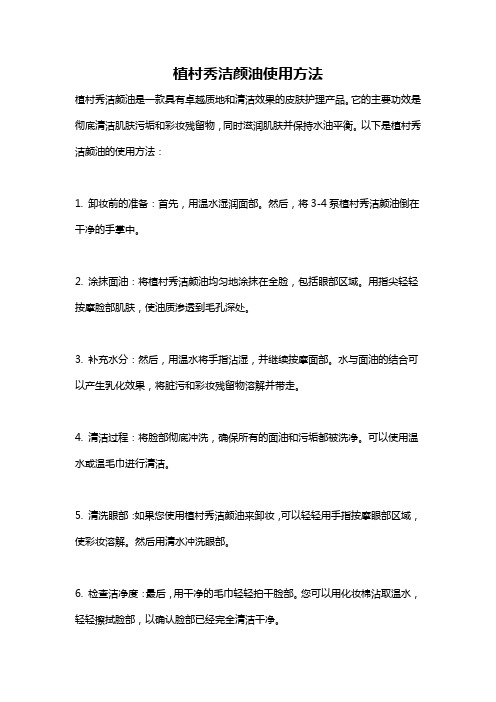 植村秀洁颜油使用方法

植村秀洁颜油是一款具有卓越质地和清洁效果的皮肤护理产品。它的主要功效是彻底清洁肌肤污垢和彩妆残留物，同时滋润肌肤并保持水油平衡。以下是植村秀洁颜油的使用方法：

1. 卸妆前的准备：首先，用温水湿润面部。然后，将 3-4 泵植村秀洁颜油倒在干净的手掌中。

2. 涂抹面油：将植村秀洁颜油均匀地涂抹在全脸，包括眼部区域。用指尖轻轻按摩脸部肌肤，使油质渗透到毛孔深处。

3. 补充水分：然后，用温水将手指沾湿，并继续按摩面部。水与面油的结合可以产生乳化效果，将脏污和彩妆残留物溶解并带走。

4. 清洁过程：将脸部彻底冲洗，确保所有的面油和污垢都被洗净。可以使用温水或温毛巾进行清洁。

5. 清洗眼部：如果您使用植村秀洁颜油来卸妆，可以轻轻用手指按摩眼部区域，使彩妆溶解。然后用清水冲洗眼部。

6. 检查洁净度：最后，用干净的毛巾轻轻拍干脸部。您可以用化妆棉沾取温水，轻轻擦拭脸部，以确认脸部已经完全清洁干净。